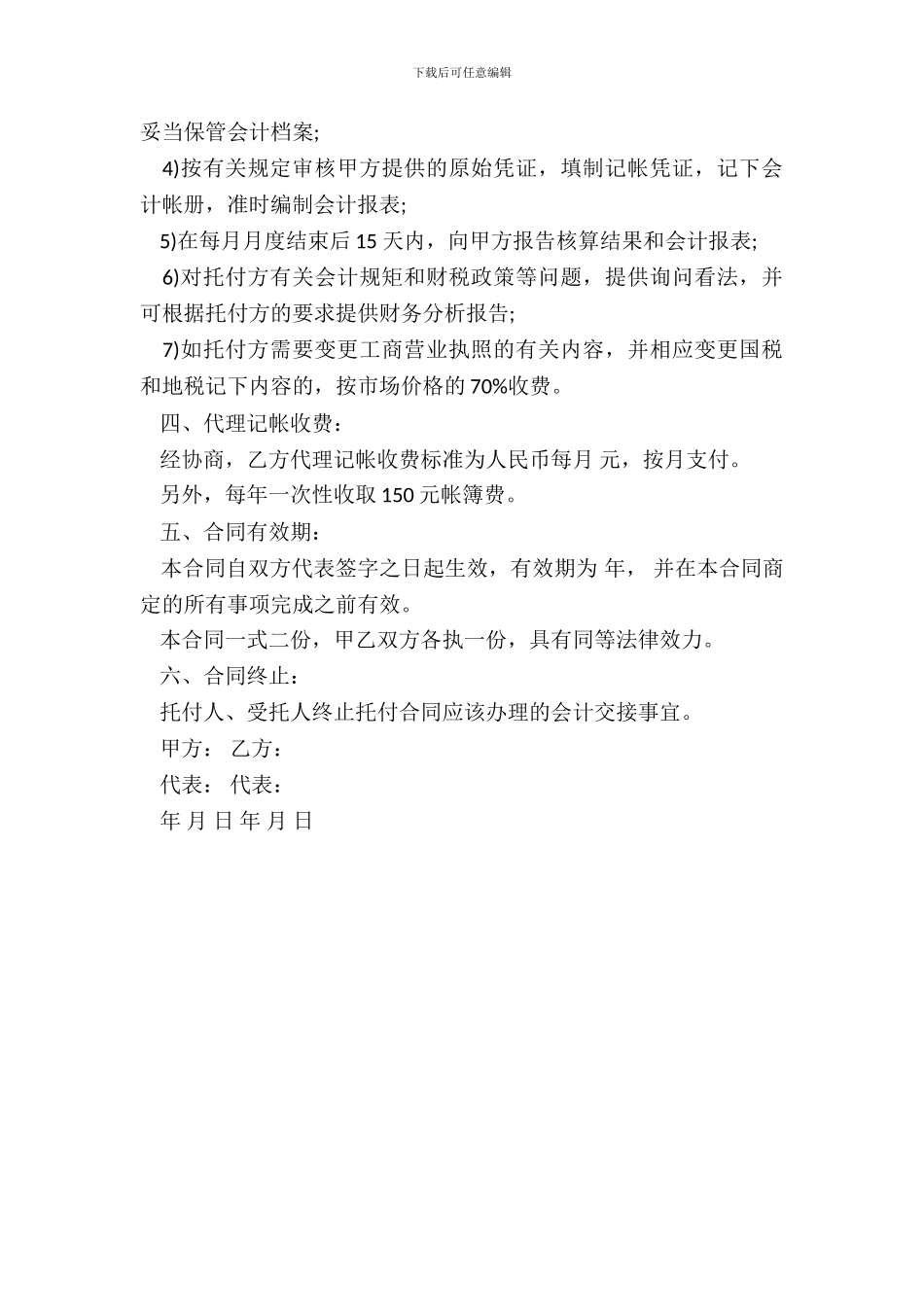 下载后可任意编辑

妥当保管会计档案;

4)按有关规定审核甲方提供的原始凭证，填制记帐凭证，记下会计帐册，准时编制会计报表;

5)在每月月度结束后 15 天内，向甲方报告核算结果和会计报表;

6)对托付方有关会计规矩和财税政策等问题，提供询问看法，并可根据托付方的要求提供财务分析报告;

7)如托付方需要变更工商营业执照的有关内容，并相应变更国税和地税记下内容的，按市场价格的 70%收费。

四、代理记帐收费：

经协商，乙方代理记帐收费标准为人民币每月 元，按月支付。

另外，每年一次性收取 150 元帐簿费。

五、合同有效期：

本合同自双方代表签字之日起生效，有效期为 年， 并在本合同商定的所有事项完成之前有效。

本合同一式二份，甲乙双方各执一份，具有同等法律效力。

六、合同终止：

托付人、受托人终止托付合同应该办理的会计交接事宜。

甲方： 乙方：

代表： 代表：

年 月 日 年 月 日